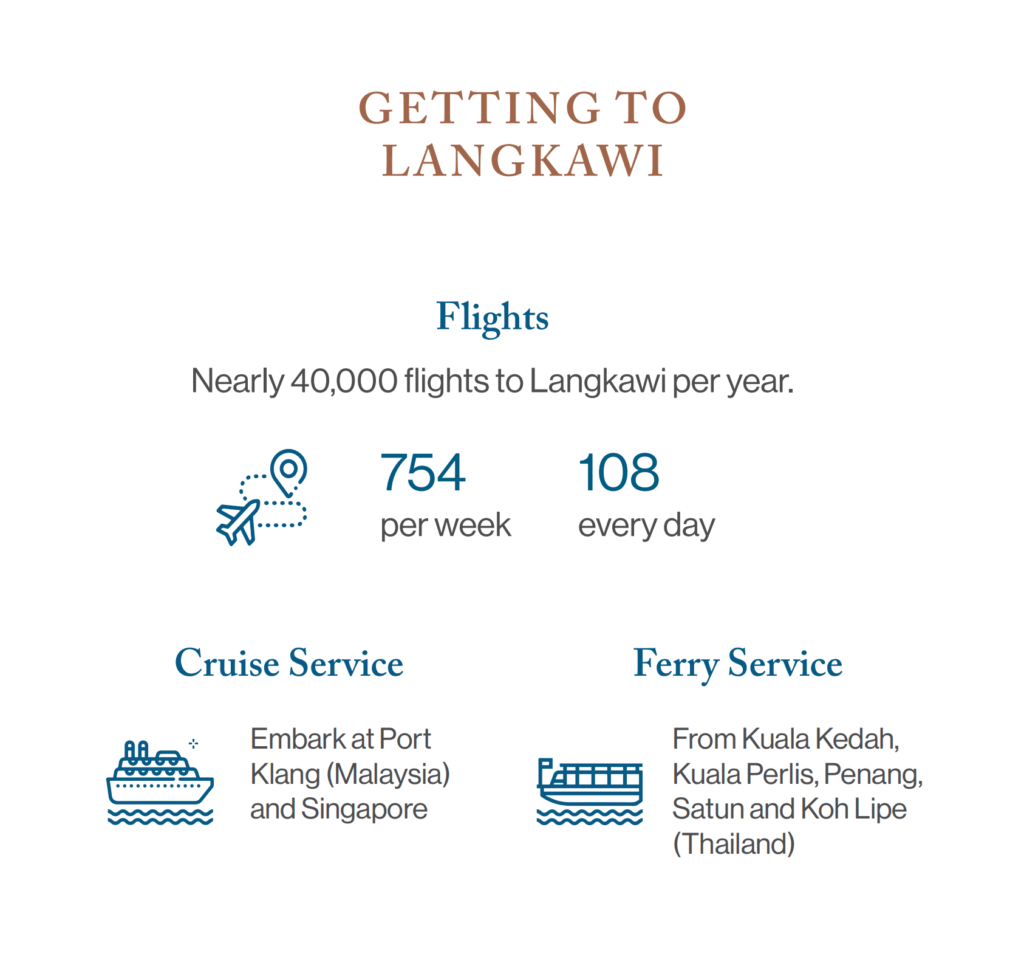 GETTING TO LANGKAWI

Flights

Nearly 40,000 flights to Langkawi per year.

754
per week

108
every day

Cruise Service

Embark at Port Klang (Malaysia) and Singapore

Ferry Service

From Kuala Kedah, Kuala Perlis, Penang, Satun and Koh Lipe (Thailand)